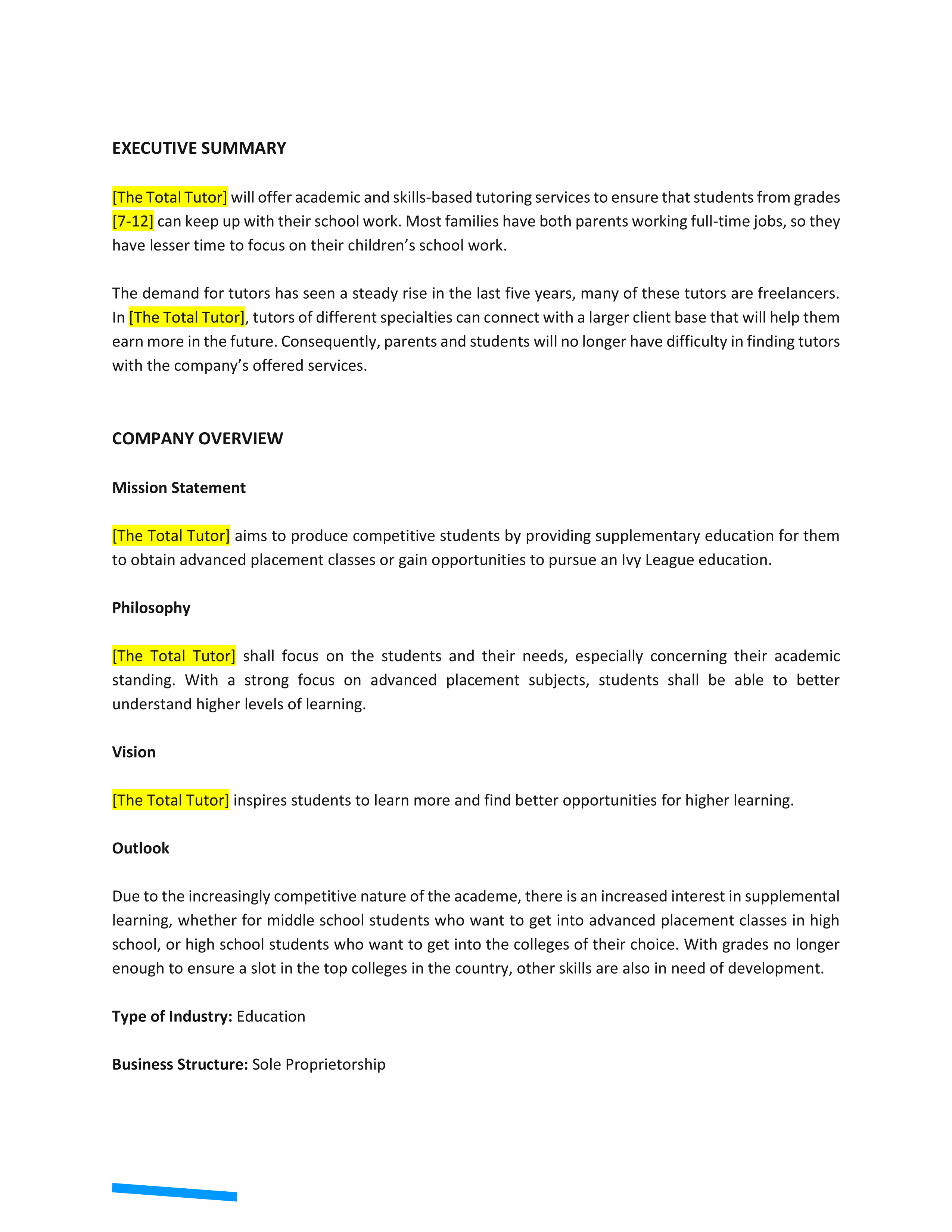 EXECUTIVE SUMMARY

[The Total Tutor] will offer academic and skills-based tutoring services to ensure that students from grades [7-12] can keep up with their school work. Most families have both parents working full-time jobs, so they have lesser time to focus on their children's school work.

The demand for tutors has seen a steady rise in the last five years, many of these tutors are freelancers. In [The Total Tutor], tutors of different specialties can connect with a larger client base that will help them earn more in the future. Consequently, parents and students will no longer have difficulty in finding tutors with the company's offered services.

COMPANY OVERVIEW

Mission Statement

[The Total Tutor] aims to produce competitive students by providing supplementary education for them to obtain advanced placement classes or gain opportunities to pursue an Ivy League education.

Philosophy

[The Total Tutor] shall focus on the students and their needs, especially concerning their academic standing. With a strong focus on advanced placement subjects, students shall be able to better understand higher levels of learning.

Vision

[The Total Tutor] inspires students to learn more and find better opportunities for higher learning.

Outlook

Due to the increasingly competitive nature of the academe, there is an increased interest in supplemental learning, whether for middle school students who want to get into advanced placement classes in high school, or high school students who want to get into the colleges of their choice. With grades no longer enough to ensure a slot in the top colleges in the country, other skills are also in need of development.

Type of Industry: Education

Business Structure: Sole Proprietorship